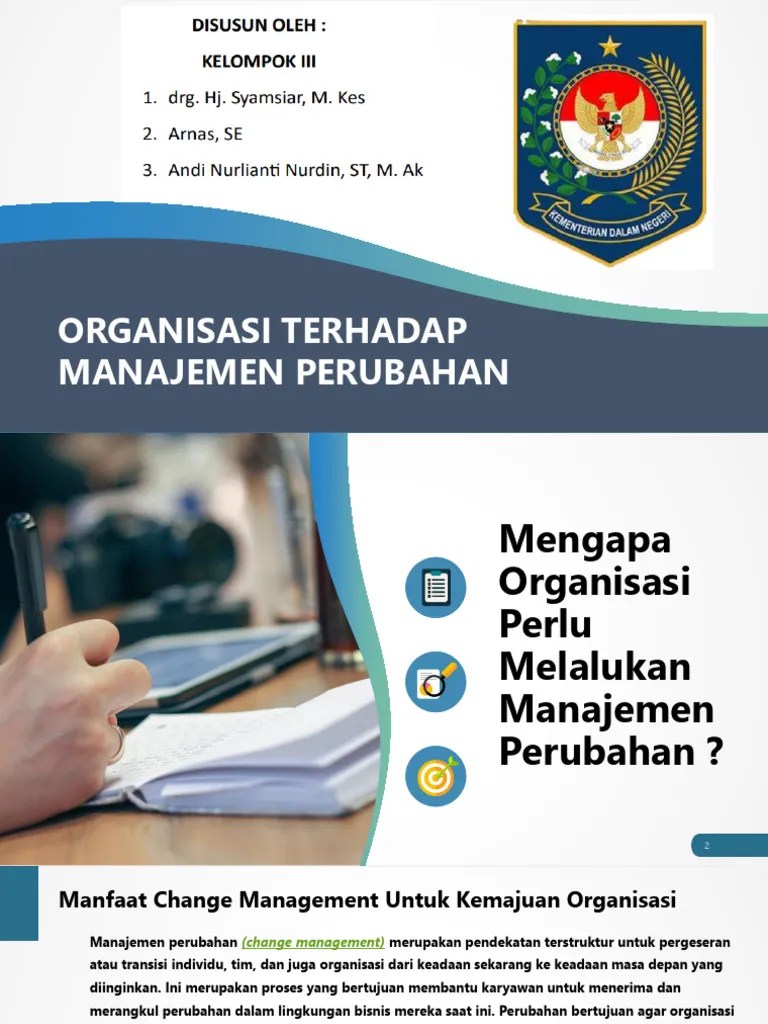 DISUSUN OLEH :

KELOMPOK III

1. drg. Hj. Syamsiar, M. Kes
2. Arnas, SE
3. Andi Nurlianti Nurdin, ST, M. Ak

KEMENTERIAN DALAM NEGERI

ORGANISASI TERHADAP MANAJEMEN PERUBAHAN

Mengapa Organisasi Perlu Melalukan Manajemen Perubahan ?

2

Manfaat Change Management Untuk Kemajuan Organisasi

Manajemen perubahan (change management) merupakan pendekatan terstruktur untuk pergeseran atau transisi individu, tim, dan juga organisasi dari keadaan sekarang ke keadaan masa depan yang diinginkan. Ini merupakan proses yang bertujuan membantu karyawan untuk menerima dan merangkul perubahan dalam lingkungan bisnis mereka saat ini. Perubahan bertujuan agar organisasi